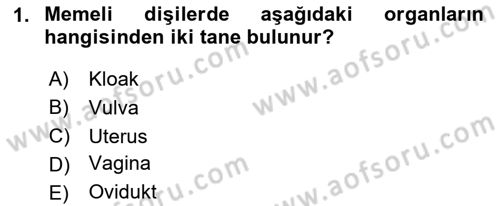 1. Memeli dişilerde aşağıdaki organların hangisinden iki tane bulunur?

A) Kloak
B) Vulva
C) Uterus
D) Vagina
E) Ovidukt

www.aofsoru.com
www.aofsoru.com
www.aofsoru.com
www.aofsoru.com
www.aofsoru.com